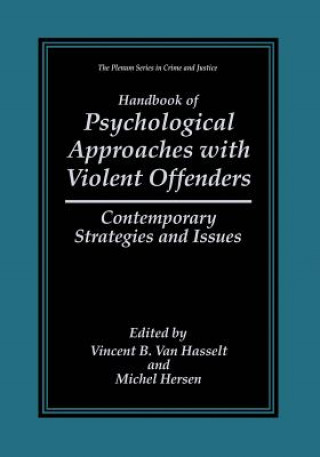 The Plenum Series in Crime and Justice

Handbook of
Psychological Approaches with Violent Offenders

Contemporary Strategies and Issues

Edited by
Vincent B. Van Hasselt
and
Michel Hersen